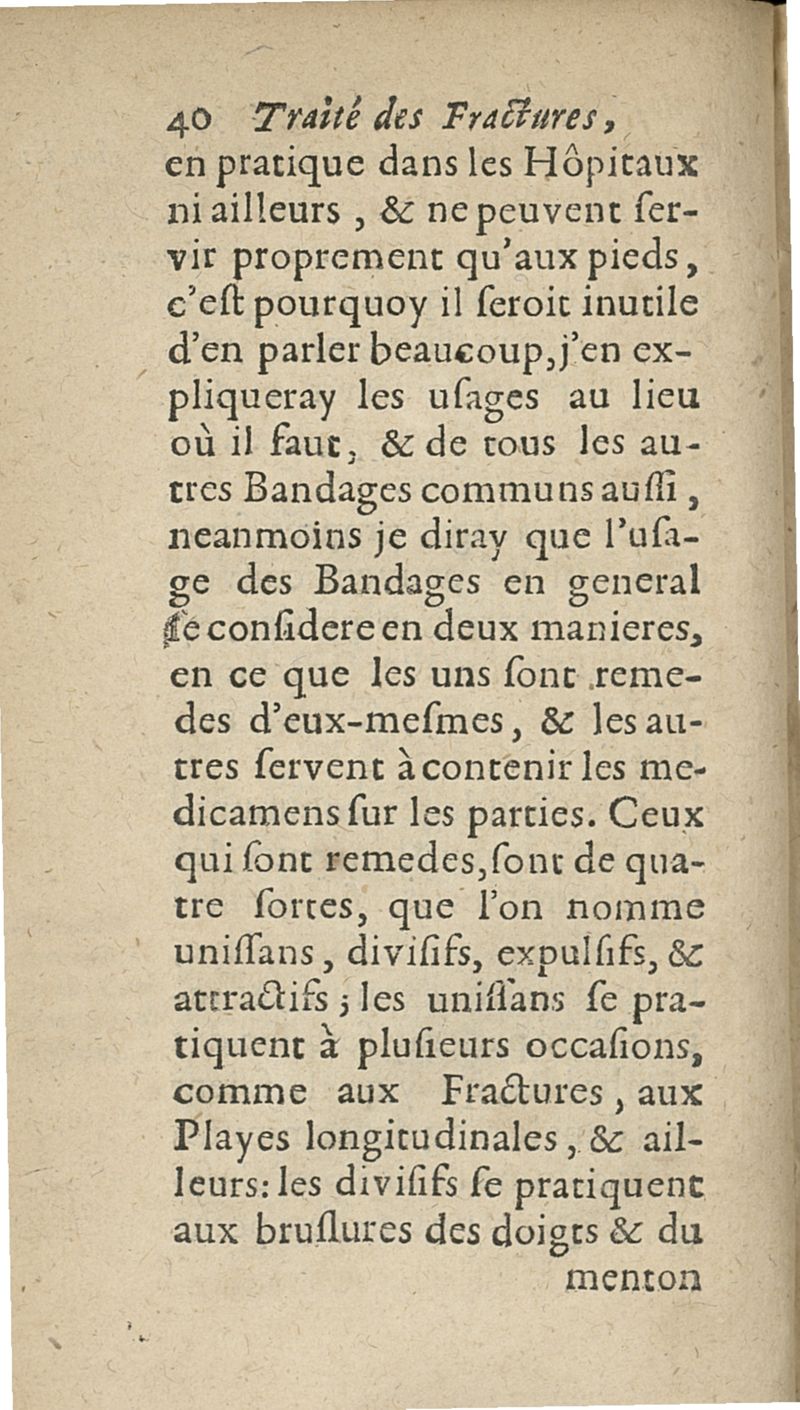 40 Traité des Fractures,
en pratique dans les Hôpitaux ni ailleurs, & ne peuvent servir proprement qu'aux pieds, c'est pourquoy il seroit inutile d'en parler beaucoup, j'en expliqueray les usages au lieu où il faut, & de tous les autres Bandages communs aussi, neanmoins je diray que l'usage des Bandages en general se considere en deux manieres, en ce que les uns sont remedes d'eux-mesmes, & les autres servent à contenir les medicamens sur les parties. Ceux qui sont remedes, sont de quatre sortes, que l'on nomme unissans, divisifs, expulsifs, & attractifs; les unissans se pratiquent à plusieurs occasions, comme aux Fractures, aux Playes longitudinales, & ailleurs: les divisifs se pratiquent aux bruslures des doigts & du
menton